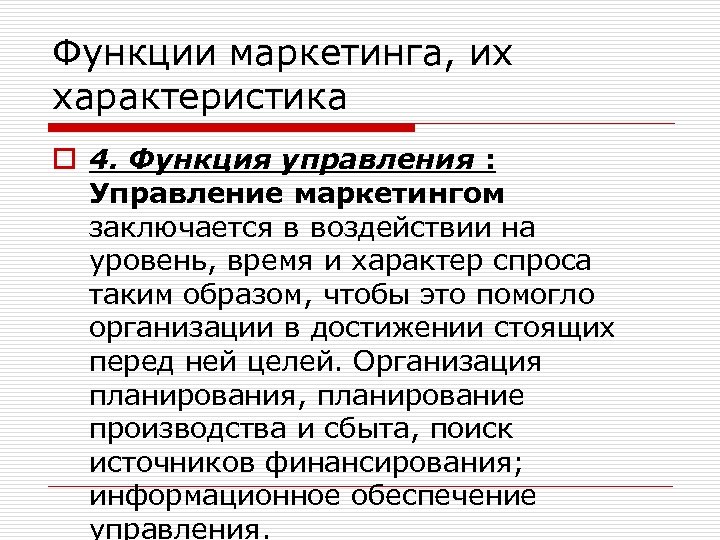 Функции маркетинга, их характеристика

4. Функция управления : Управление маркетингом заключается в воздействии на уровень, время и характер спроса таким образом, чтобы это помогло организации в достижении стоящих перед ней целей. Организация планирования, планирование производства и сбыта, поиск источников финансирования; информационное обеспечение управления.